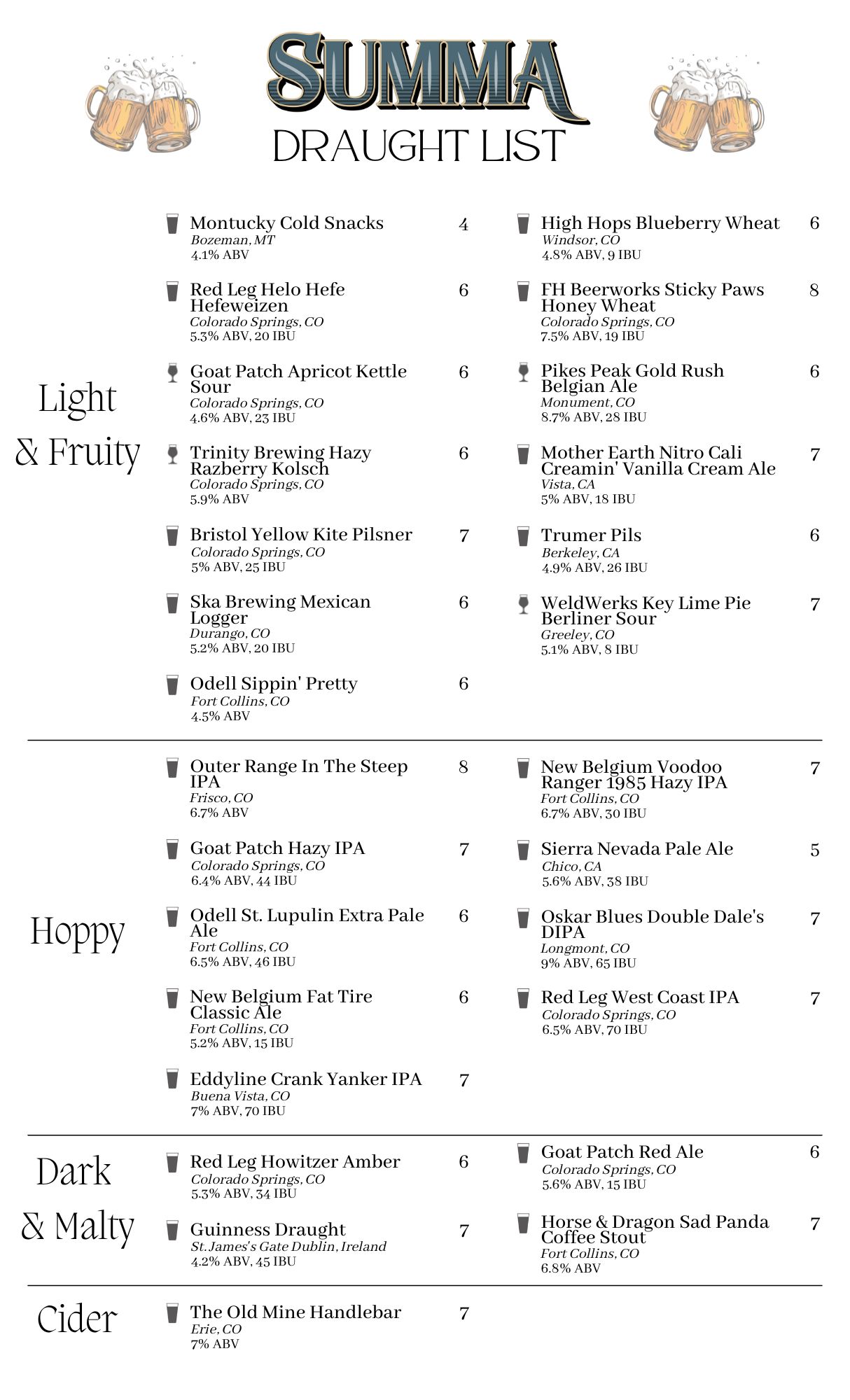 SUMMA
DRAUGHT LIST

Light & Fruity

Montucky Cold Snacks 4
Bozeman, MT
4.1% ABV

Red Leg Helo Hefe Hefeweizen 6
Colorado Springs, CO
5.3% ABV, 20 IBU

Goat Patch Apricot Kettle Sour 6
Colorado Springs, CO
4.6% ABV, 23 IBU

Trinity Brewing Hazy Razberry Kolsch 6
Colorado Springs, CO
5.9% ABV

Bristol Yellow Kite Pilsner 7
Colorado Springs, CO
5% ABV, 25 IBU

Ska Brewing Mexican Logger 6
Durango, CO
5.2% ABV, 20 IBU

Odell Sippin' Pretty 6
Fort Collins, CO
4.5% ABV

High Hops Blueberry Wheat 6
Windsor, CO
4.8% ABV, 9 IBU

FH Beerworks Sticky Paws Honey Wheat 8
Colorado Springs, CO
7.5% ABV, 19 IBU

Pikes Peak Gold Rush Belgian Ale 6
Monument, CO
8.7% ABV, 28 IBU

Mother Earth Nitro Cali Creamin' Vanilla Cream Ale 7
Vista, CA
5% ABV, 18 IBU

Trumer Pils 6
Berkeley, CA
4.9% ABV, 26 IBU

WeldWerks Key Lime Pie Berliner Sour 7
Greeley, CO
5.1% ABV, 8 IBU

Hoppy

Outer Range In The Steep IPA 8
Frisco, CO
6.7% ABV

Goat Patch Hazy IPA 7
Colorado Springs, CO
6.4% ABV, 44 IBU

Odell St. Lupulin Extra Pale Ale 6
Fort Collins, CO
6.5% ABV, 46 IBU

New Belgium Fat Tire Classic Ale 6
Fort Collins, CO
5.2% ABV, 15 IBU

Eddyline Crank Yanker IPA 7
Buena Vista, CO
7% ABV, 70 IBU

New Belgium Voodoo Ranger 1985 Hazy IPA 7
Fort Collins, CO
6.7% ABV, 30 IBU

Sierra Nevada Pale Ale 5
Chico, CA
5.6% ABV, 38 IBU

Oskar Blues Double Dale's DIPA 7
Longmont, CO
9% ABV, 65 IBU

Red Leg West Coast IPA 7
Colorado Springs, CO
6.5% ABV, 70 IBU

Dark & Malty

Red Leg Howitzer Amber 6
Colorado Springs, CO
5.3% ABV, 34 IBU

Guinness Draught 7
St. James's Gate Dublin, Ireland
4.2% ABV, 45 IBU

Goat Patch Red Ale 6
Colorado Springs, CO
5.6% ABV, 15 IBU

Horse & Dragon Sad Panda Coffee Stout 7
Fort Collins, CO
6.8% ABV

Cider

The Old Mine Handlebar 7
Erie, CO
7% ABV